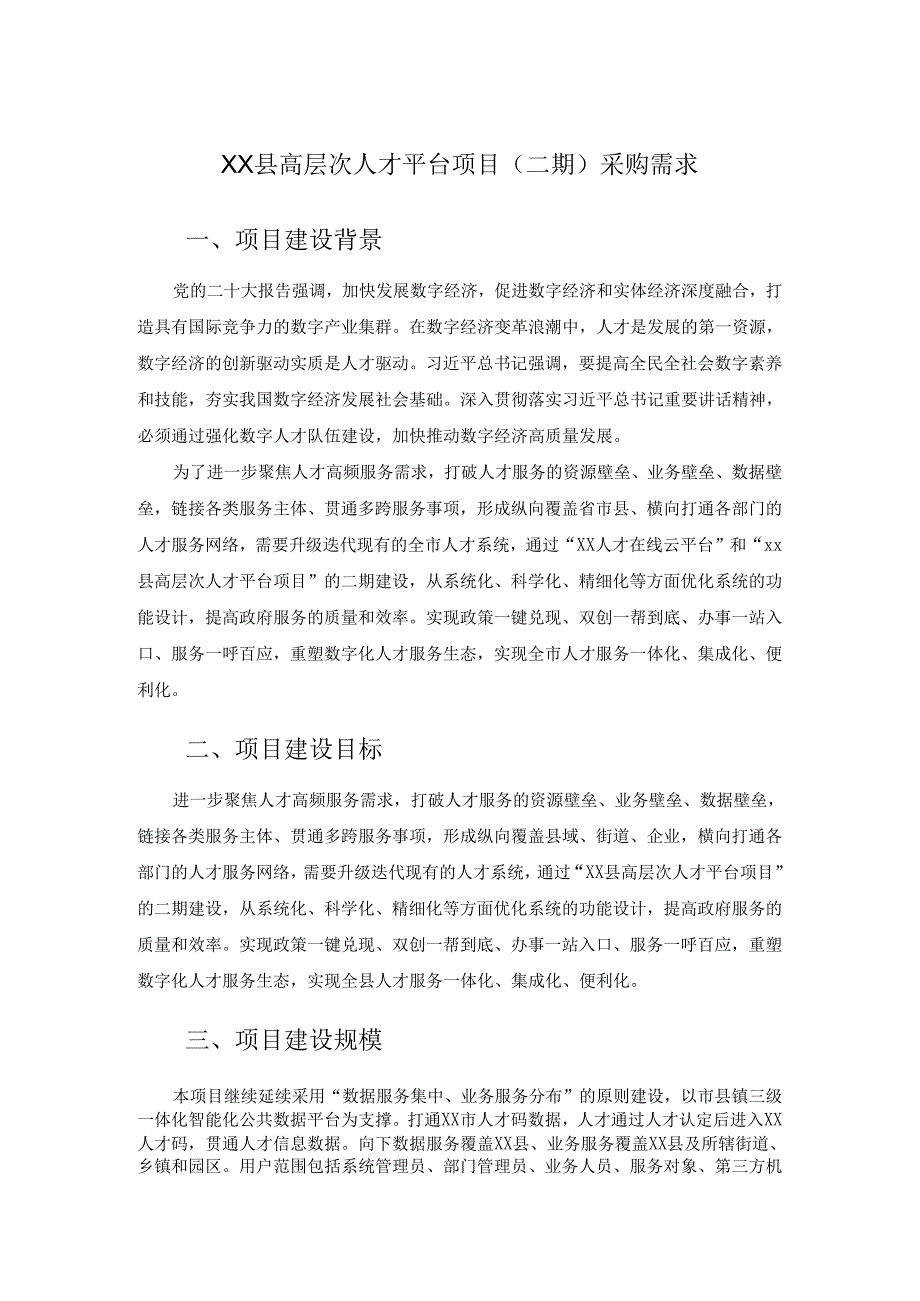 XX县高层次人才平台项目（二期）采购需求

一、项目建设背景

党的二十大报告强调，加快发展数字经济，促进数字经济和实体经济深度融合，打造具有国际竞争力的数字产业集群。在数字经济变革浪潮中，人才是发展的第一资源，数字经济的创新驱动实质是人才驱动。习近平总书记强调，要提高全民全社会数字素养和技能，夯实我国数字经济发展社会基础。深入贯彻落实习近平总书记重要讲话精神，必须通过强化数字人才队伍建设，加快推动数字经济高质量发展。

为了进一步聚焦人才高频服务需求，打破人才服务的资源壁垒、业务壁垒、数据壁垒，链接各类服务主体、贯通多跨服务事项，形成纵向覆盖省市县、横向打通各部门的人才服务网络，需要升级迭代现有的全市人才系统，通过“XX人才在线云平台”和“xx县高层次人才平台项目”的二期建设，从系统化、科学化、精细化等方面优化系统的功能设计，提高政府服务的质量和效率。实现政策一键兑现、双创一帮到底、办事一站入口、服务一呼百应，重塑数字化人才服务生态，实现全市人才服务一体化、集成化、便利化。

二、项目建设目标

进一步聚焦人才高频服务需求，打破人才服务的资源壁垒、业务壁垒、数据壁垒，链接各类服务主体、贯通多跨服务事项，形成纵向覆盖县域、街道、企业，横向打通各部门的人才服务网络，需要升级迭代现有的人才系统，通过“XX县高层次人才平台项目”的二期建设，从系统化、科学化、精细化等方面优化系统的功能设计，提高政府服务的质量和效率。实现政策一键兑现、双创一帮到底、办事一站入口、服务一呼百应，重塑数字化人才服务生态，实现全县人才服务一体化、集成化、便利化。

三、项目建设规模

本项目继续延续采用“数据服务集中、业务服务分布”的原则建设，以市县镇三级一体化智能化公共数据平台为支撑。打通XX市人才码数据，人才通过人才认定后进入XX人才码，贯通人才信息数据。向下数据服务覆盖XX县、业务服务覆盖XX县及所辖街道、乡镇和园区。用户范围包括系统管理员、部门管理员、业务人员、服务对象、第三方机